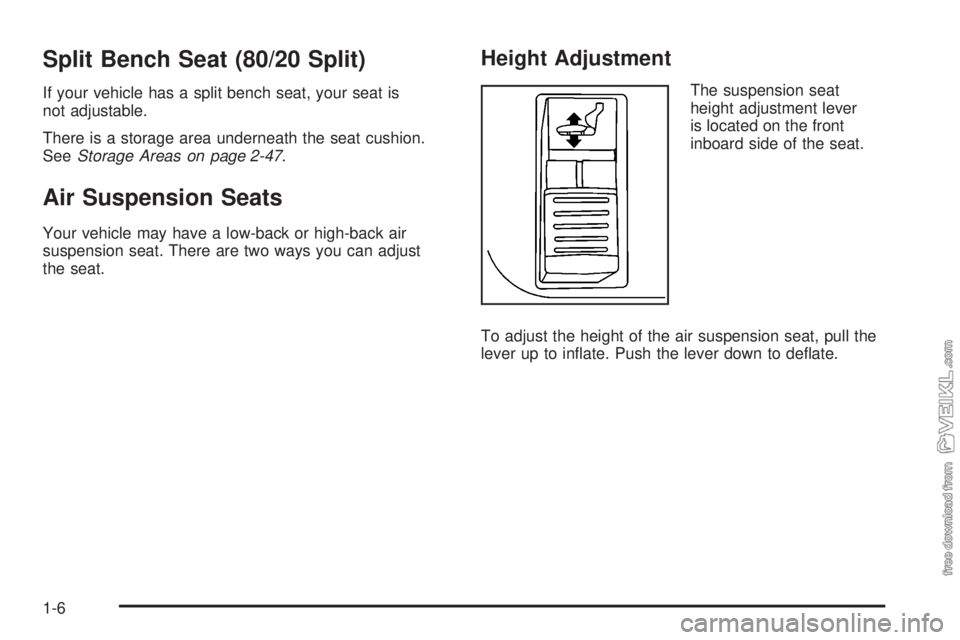 Split Bench Seat (80/20 Split)

If your vehicle has a split bench seat, your seat is not adjustable.

There is a storage area underneath the seat cushion. See Storage Areas on page 2-47.

Air Suspension Seats

Your vehicle may have a low-back or high-back air suspension seat. There are two ways you can adjust the seat.

Height Adjustment

The suspension seat height adjustment lever is located on the front inboard side of the seat.

To adjust the height of the air suspension seat, pull the lever up to inflate. Push the lever down to deflate.

1-6

free download from VEIKL.com

carmanualsonline.info